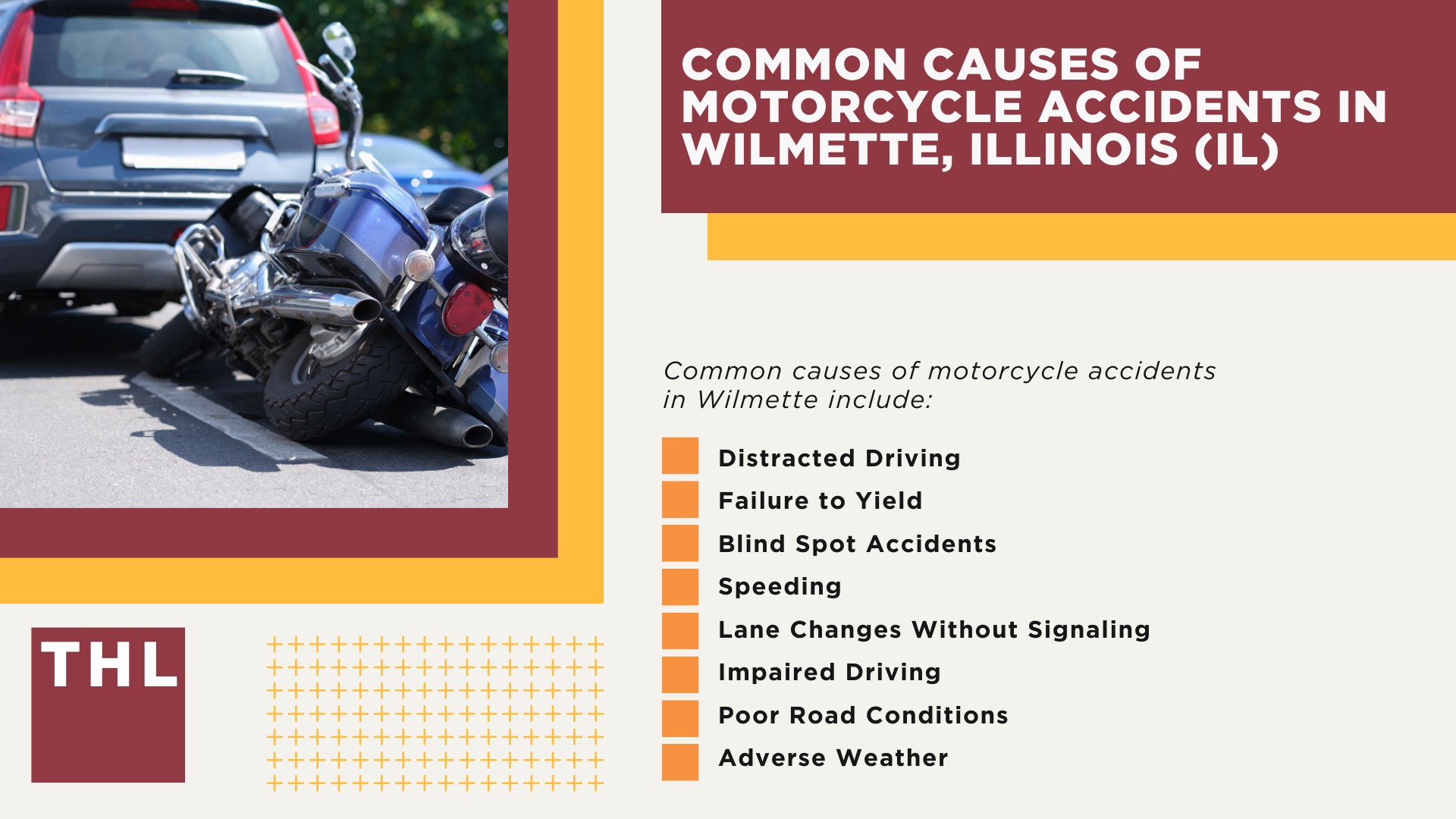 COMMON CAUSES OF MOTORCYCLE ACCIDENTS IN WILMETTE, ILLINOIS (IL)

Common causes of motorcycle accidents in Wilmette include:

Distracted Driving
Failure to Yield
Blind Spot Accidents
Speeding
Lane Changes Without Signaling
Impaired Driving
Poor Road Conditions
Adverse Weather

THL